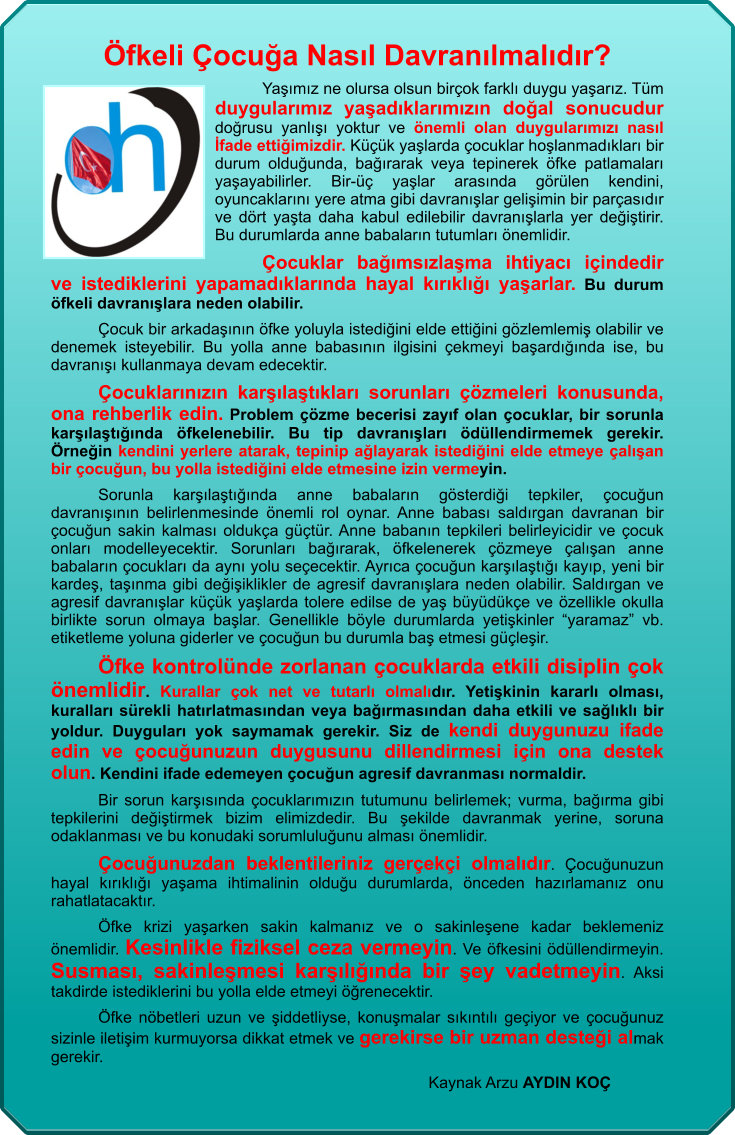 Öfkeli Çocuğa Nasıl Davranılmalıdır?

Yaşımız ne olursa olsun birçok farklı duygu yaşarız. Tüm duygularımız yaşadıklarımızın doğal sonucudur doğrusu yanlışı yoktur ve önemli olan duygularımızı nasıl İfade ettiğimizdir. Küçük yaşlarda çocuklar hoşlanmadıkları bir durum olduğunda, bağırarak veya tepinerek öfke patlamaları yaşayabilirler. Bir-üç yaşlar arasında görülen kendini, oyuncaklarını yere atma gibi davranışlar gelişimin bir parçasıdır ve dört yaşta daha kabul edilebilir davranışlarla yer değiştirir. Bu durumlarda anne babaların tutumları önemlidir.

Çocuklar bağımsızlaşma ihtiyacı içindedir ve istediklerini yapamadıklarında hayal kırıklığı yaşarlar. Bu durum öfkeli davranışlara neden olabilir.

Çocuk bir arkadaşının öfke yoluyla istediğini elde ettiğini gözlemlemiş olabilir ve denemek isteyebilir. Bu yolla anne babasının ilgisini çekmeyi başardığında ise, bu davranışı kullanmaya devam edecektir.

Çocuklarınızın karşılaştıkları sorunları çözmeleri konusunda, ona rehberlik edin. Problem çözme becerisi zayıf olan çocuklar, bir sorunla karşılaştığında öfkelenebilir. Bu tip davranışları ödüllendirmemek gerekir. Örneğin kendini yerlere atarak, tepinip ağlayarak istediğini elde etmeye çalışan bir çocuğun, bu yolla istediğini elde etmesine izin vermeyin.

Sorunla karşılaştığında anne babaların gösterdiği tepkiler, çocuğun davranışının belirlenmesinde önemli rol oynar. Anne babası saldırgan davranan bir çocuğun sakin kalması oldukça güçtür. Anne babanın tepkileri belirleyicidir ve çocuk onları modelleyecektir. Sorunları bağırarak, öfkelenerek çözmeye çalışan anne babaların çocukları da aynı yolu seçecektir. Ayrıca çocuğun karşılaştığı kayıp, yeni bir kardeş, taşınma gibi değişiklikler de agresif davranışlara neden olabilir. Saldırgan ve agresif davranışlar küçük yaşlarda tolere edilse de yaş büyüdükçe ve özellikle okulla birlikte sorun olmaya başlar. Genellikle böyle durumlarda yetişkinler "yaramaz" vb. etiketleme yoluna giderler ve çocuğun bu durumla baş etmesi güçleşir.

Öfke kontrolünde zorlanan çocuklarda etkili disiplin çok önemlidir. Kurallar çok net ve tutarlı olmalıdır. Yetişkinin kararlı olması, kuralları sürekli hatırlatmasından veya bağırmasından daha etkili ve sağlıklı bir yoldur. Duyguları yok saymamak gerekir. Siz de kendi duygunuzu ifade edin ve çocuğunuzun duygusunu dillendirmesi için ona destek olun. Kendini ifade edemeyen çocuğun agresif davranması normaldir.

Bir sorun karşısında çocuklarımızın tutumunu belirlemek; vurma, bağırma gibi tepkilerini değiştirmek bizim elimizdedir. Bu şekilde davranmak yerine, soruna odaklanması ve bu konudaki sorumluluğunu alması önemlidir.

Çocuğunuzdan beklentileriniz gerçekçi olmalıdır. Çocuğunuzun hayal kırıklığı yaşama ihtimalinin olduğu durumlarda, önceden hazırlamanız onu rahatlatacaktır.

Öfke krizi yaşarken sakin kalmanız ve o sakinleşene kadar beklemeniz önemlidir. Kesinlikle fiziksel ceza vermeyin. Ve öfkesini ödüllendirmeyin. Susması, sakinleşmesi karşılığında bir şey vadetmeyin. Aksi takdirde istediklerini bu yolla elde etmeyi öğrenecektir.

Öfke nöbetleri uzun ve şiddetliyse, konuşmalar sıkıntılı geçiyor ve çocuğunuz sizinle iletişim kurmuyorsa dikkat etmek ve gerekirse bir uzman desteği almak gerekir.

Kaynak Arzu AYDIN KOÇ